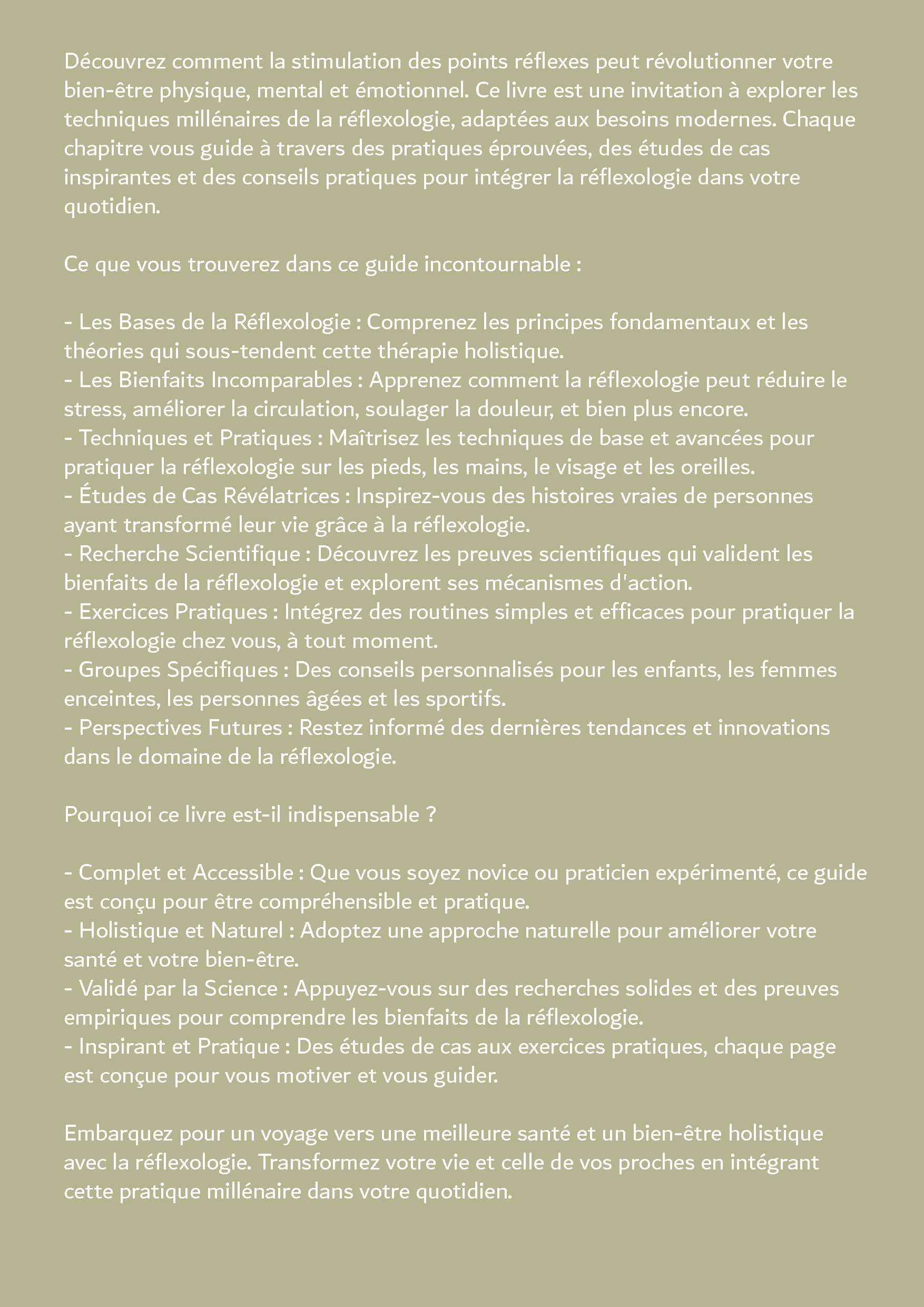 Découvrez comment la stimulation des points réflexes peut révolutionner votre bien-être physique, mental et émotionnel. Ce livre est une invitation à explorer les techniques millénaires de la réflexologie, adaptées aux besoins modernes. Chaque chapitre vous guide à travers des pratiques éprouvées, des études de cas inspirantes et des conseils pratiques pour intégrer la réflexologie dans votre quotidien.

Ce que vous trouverez dans ce guide incontournable :

- Les Bases de la Réflexologie : Comprenez les principes fondamentaux et les théories qui sous-tendent cette thérapie holistique.
- Les Bienfaits Incomparables : Apprenez comment la réflexologie peut réduire le stress, améliorer la circulation, soulager la douleur, et bien plus encore.
- Techniques et Pratiques : Maîtrisez les techniques de base et avancées pour pratiquer la réflexologie sur les pieds, les mains, le visage et les oreilles.
- Études de Cas Révélatrices : Inspirez-vous des histoires vraies de personnes ayant transformé leur vie grâce à la réflexologie.
- Recherche Scientifique : Découvrez les preuves scientifiques qui valident les bienfaits de la réflexologie et explorent ses mécanismes d'action.
- Exercices Pratiques : Intégrez des routines simples et efficaces pour pratiquer la réflexologie chez vous, à tout moment.
- Groupes Spécifiques : Des conseils personnalisés pour les enfants, les femmes enceintes, les personnes âgées et les sportifs.
- Perspectives Futures : Restez informé des dernières tendances et innovations dans le domaine de la réflexologie.

Pourquoi ce livre est-il indispensable ?

- Complet et Accessible : Que vous soyez novice ou praticien expérimenté, ce guide est conçu pour être compréhensible et pratique.
- Holistique et Naturel : Adoptez une approche naturelle pour améliorer votre santé et votre bien-être.
- Validé par la Science : Appuyez-vous sur des recherches solides et des preuves empiriques pour comprendre les bienfaits de la réflexologie.
- Inspirant et Pratique : Des études de cas aux exercices pratiques, chaque page est conçue pour vous motiver et vous guider.

Embarquez pour un voyage vers une meilleure santé et un bien-être holistique avec la réflexologie. Transformez votre vie et celle de vos proches en intégrant cette pratique millénaire dans votre quotidien.